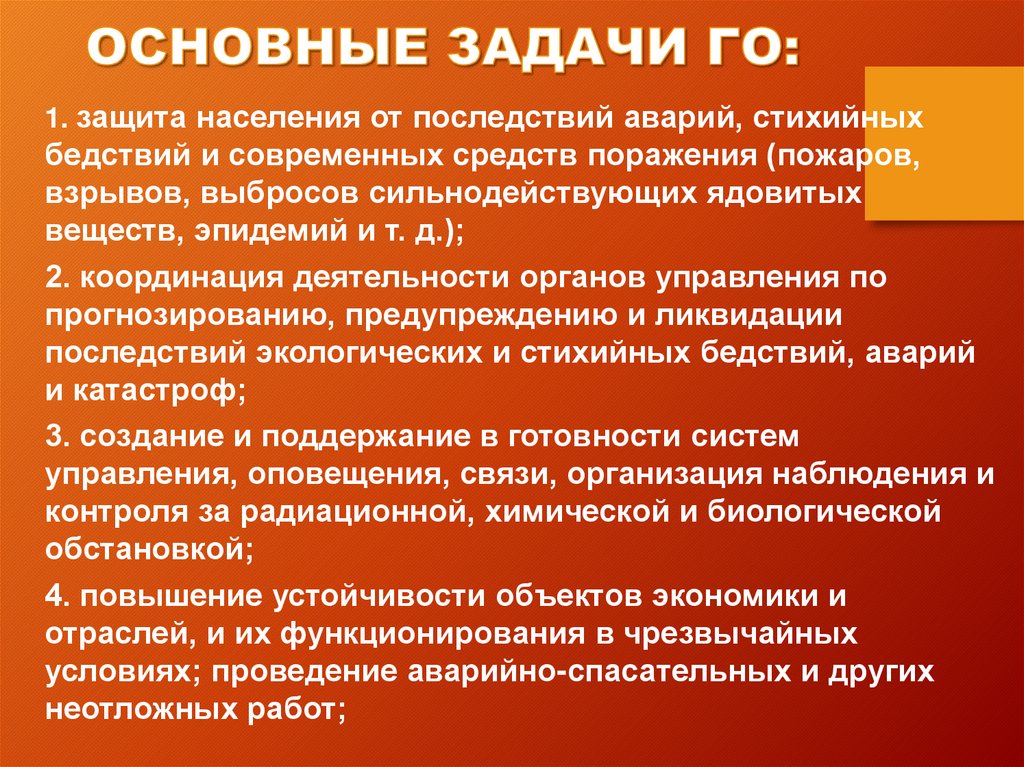 ОСНОВНЫЕ ЗАДАЧИ ГО:

1. защита населения от последствий аварий, стихийных бедствий и современных средств поражения (пожаров, взрывов, выбросов сильнодействующих ядовитых веществ, эпидемий и т. д.);

2. координация деятельности органов управления по прогнозированию, предупреждению и ликвидации последствий экологических и стихийных бедствий, аварий и катастроф;

3. создание и поддержание в готовности систем управления, оповещения, связи, организация наблюдения и контроля за радиационной, химической и биологической обстановкой;

4. повышение устойчивости объектов экономики и отраслей, и их функционирования в чрезвычайных условиях; проведение аварийно-спасательных и других неотложных работ;